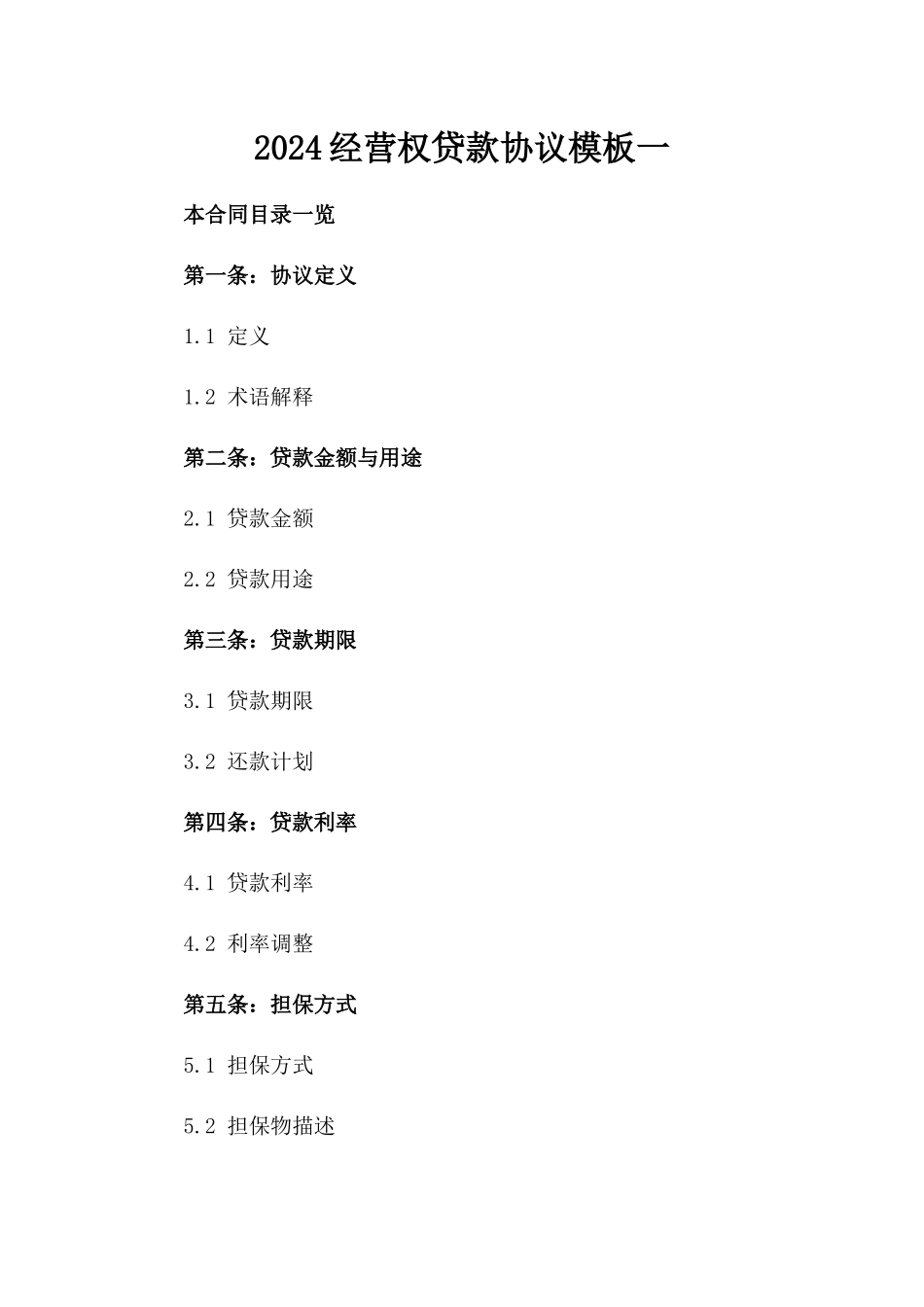 2024经营权贷款协议模板一

本合同目录一览

第一条：协议定义

1.1 定义

1.2 术语解释

第二条：贷款金额与用途

2.1 贷款金额

2.2 贷款用途

第三条：贷款期限

3.1 贷款期限

3.2 还款计划

第四条：贷款利率

4.1 贷款利率

4.2 利率调整

第五条：担保方式

5.1 担保方式

5.2 担保物描述